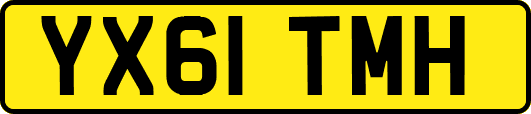 YX61 TMH